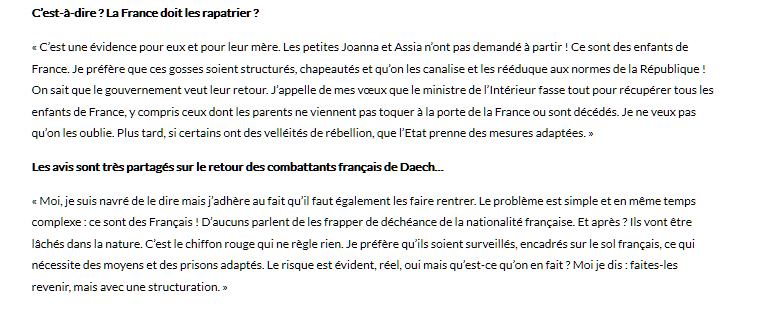 C'est-à-dire ? La France doit les rapatrier ?

« C'est une évidence pour eux et pour leur mère. Les petites Joanna et Assia n'ont pas demandé à partir ! Ce sont des enfants de France. Je préfère que ces gosses soient structurés, chapeautés et qu'on les canalise et les rééduque aux normes de la République ! On sait que le gouvernement veut leur retour. J'appelle de mes vœux que le ministre de l'Intérieur fasse tout pour récupérer tous les enfants de France, y compris ceux dont les parents ne viennent pas toquer à la porte de la France ou sont décédés. Je ne veux pas qu'on les oublie. Plus tard, si certains ont des velléités de rébellion, que l'Etat prenne des mesures adaptées. »

Les avis sont très partagés sur le retour des combattants français de Daech...

« Moi, je suis navré de le dire mais j'adhère au fait qu'il faut également les faire rentrer. Le problème est simple et en même temps complexe : ce sont des Français ! D'aucuns parlent de les frapper de déchéance de la nationalité française. Et après ? Ils vont être lâchés dans la nature. C'est le chiffon rouge qui ne règle rien. Je préfère qu'ils soient surveillés, encadrés sur le sol français, ce qui nécessite des moyens et des prisons adaptés. Le risque est évident, réel, oui mais qu'est-ce qu'on en fait ? Moi je dis : faites-les revenir, mais avec une structuration. »